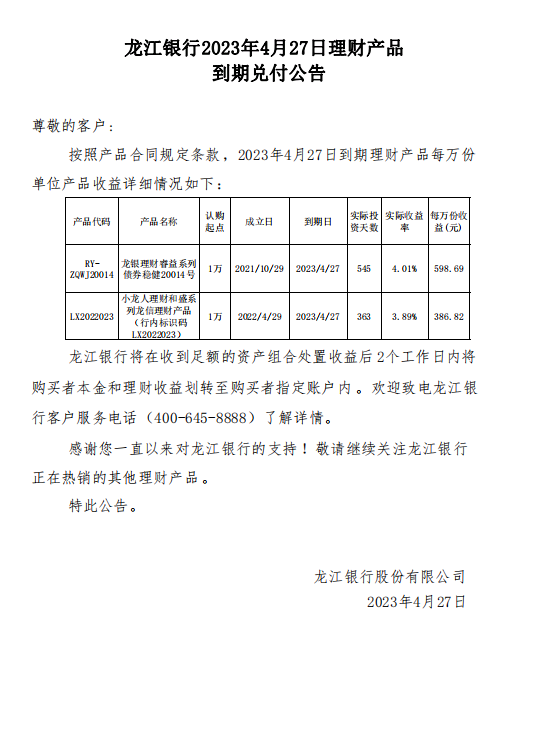 龙江银行2023年4月27日理财产品
到期兑付公告

尊敬的客户：

按照产品合同规定条款，2023年4月27日到期理财产品每万份单位产品收益详细情况如下：

| 产品代码 | 产品名称 | 认购起点 | 成立日 | 到期日 | 实际投资天数 | 实际收益率 | 每万份收益(元) |
|---|---|---|---|---|---|---|---|
| RY-ZQWJ20014 | 龙银理财睿益系列债券稳健20014号 | 1万 | 2021/10/29 | 2023/4/27 | 545 | 4.01% | 598.69 |
| LX2022023 | 小龙人理财和盛系列龙信理财产品（行内标识码LX2022023） | 1万 | 2022/4/29 | 2023/4/27 | 363 | 3.89% | 386.82 |

龙江银行将在收到足额的资产组合处置收益后2个工作日内将购买者本金和理财收益划转至购买者指定账户内。欢迎致电龙江银行客户服务电话（400-645-8888）了解详情。

感谢您一直以来对龙江银行的支持！敬请继续关注龙江银行正在热销的其他理财产品。

特此公告。

龙江银行股份有限公司
2023年4月27日